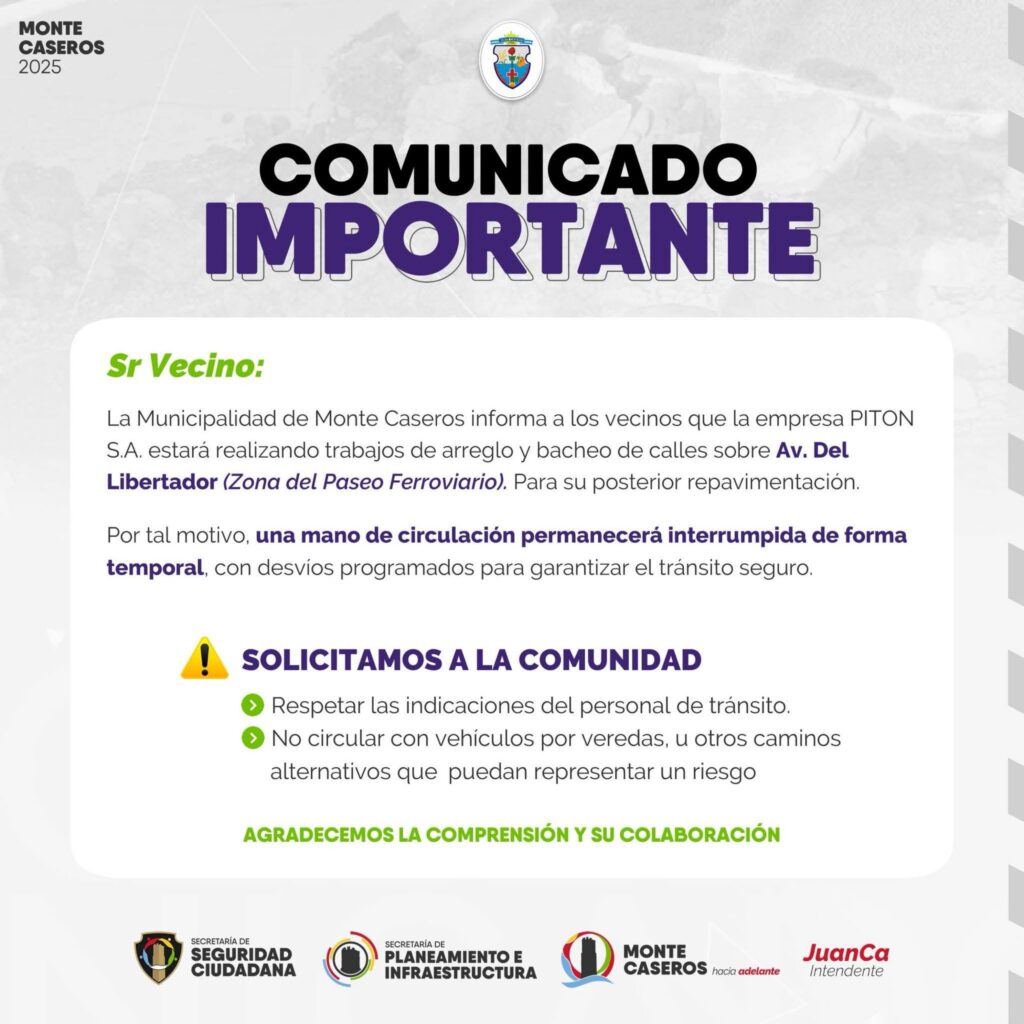 MONTE
CASEROS
2025

COMUNICADO
IMPORTANTE

Sr Vecino:

La Municipalidad de Monte Caseros informa a los vecinos que la empresa PITON S.A. estará realizando trabajos de arreglo y bacheo de calles sobre Av. Del Libertador (Zona del Paseo Ferroviario). Para su posterior repavimentación.

Por tal motivo, una mano de circulación permanecerá interrumpida de forma temporal, con desvíos programados para garantizar el tránsito seguro.

SOLICITAMOS A LA COMUNIDAD

Respetar las indicaciones del personal de tránsito.
No circular con vehículos por veredas, u otros caminos alternativos que puedan representar un riesgo

AGRADECEMOS LA COMPRENSIÓN Y SU COLABORACIÓN

SECRETARÍA DE
SEGURIDAD
CIUDADANA

SECRETARÍA DE
PLANEAMIENTO E
INFRAESTRUCTURA

MONTE
CASEROS hacia adelante

JuanCa
Intendente